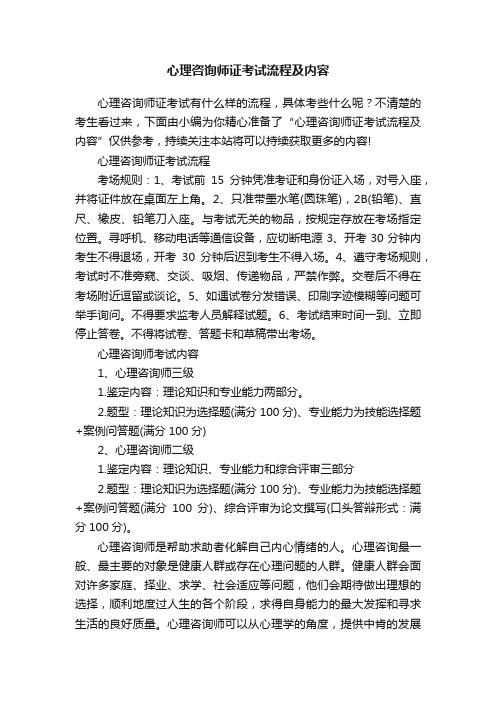 心理咨询师证考试流程及内容

心理咨询师证考试有什么样的流程，具体考些什么呢？不清楚的考生看过来，下面由小编为你精心准备了“心理咨询师证考试流程及内容”仅供参考，持续关注本站将可以持续获取更多的内容!

心理咨询师证考试流程

考场规则：1、考试前 15 分钟凭准考证和身份证入场，对号入座，并将证件放在桌面左上角。2、只准带墨水笔(圆珠笔)，2B(铅笔)、直尺、橡皮、铅笔刀入座。与考试无关的物品，按规定存放在考场指定位置。寻呼机、移动电话等通信设备，应切断电源 3、开考 30 分钟内考生不得退场，开考 30 分钟后迟到考生不得入场。4、遵守考场规则，考试时不准旁窥、交谈、吸烟、传递物品，严禁作弊。交卷后不得在考场附近逗留或谈论。5、如遇试卷分发错误、印刷字迹模糊等问题可举手询问。不得要求监考人员解释试题。6、考试结束时间一到、立即停止答卷。不得将试卷、答题卡和草稿带出考场。

心理咨询师考试内容

1、心理咨询师三级

1.鉴定内容：理论知识和专业能力两部分。

2.题型：理论知识为选择题(满分 100 分)、专业能力为技能选择题+案例问答题(满分 100 分)

2、心理咨询师二级

1.鉴定内容：理论知识、专业能力和综合评审三部分

2.题型：理论知识为选择题(满分 100 分)、专业能力为技能选择题+案例问答题(满分 100 分)、综合评审为论文撰写(口头答辩形式：满分 100 分)。

心理咨询师是帮助求助者化解自己内心情绪的人。心理咨询最一般、最主要的对象是健康人群或存在心理问题的人群。健康人群会面对许多家庭、择业、求学、社会适应等问题，他们会期待做出理想的选择，顺利地度过人生的各个阶段，求得自身能力的最大发挥和寻求生活的良好质量。心理咨询师可以从心理学的角度，提供中肯的发展